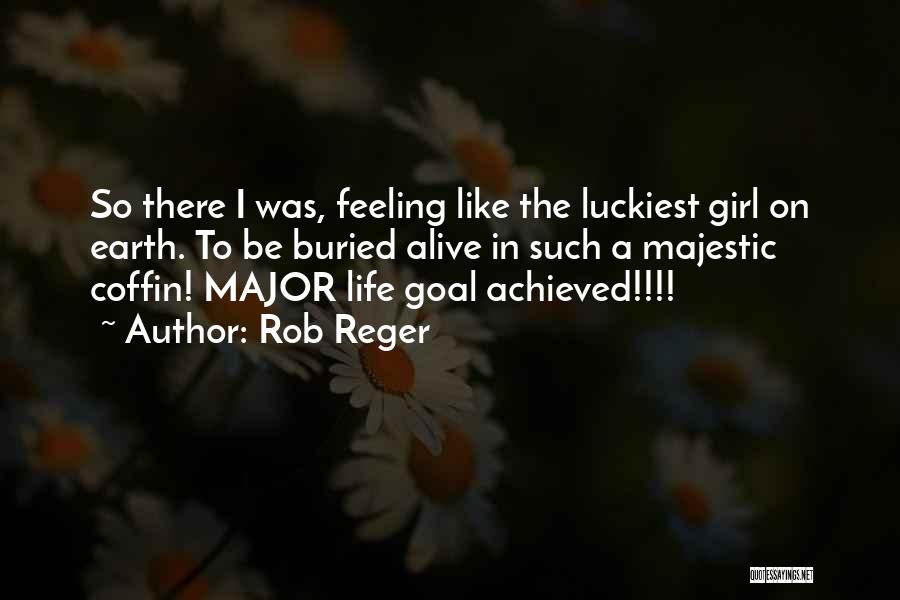 So there I was, feeling like the luckiest girl on earth. To be buried alive in such a majestic coffin! MAJOR life goal achieved!!!!

~ Author: Rob Reger

QUOTESSAYINGS.NET